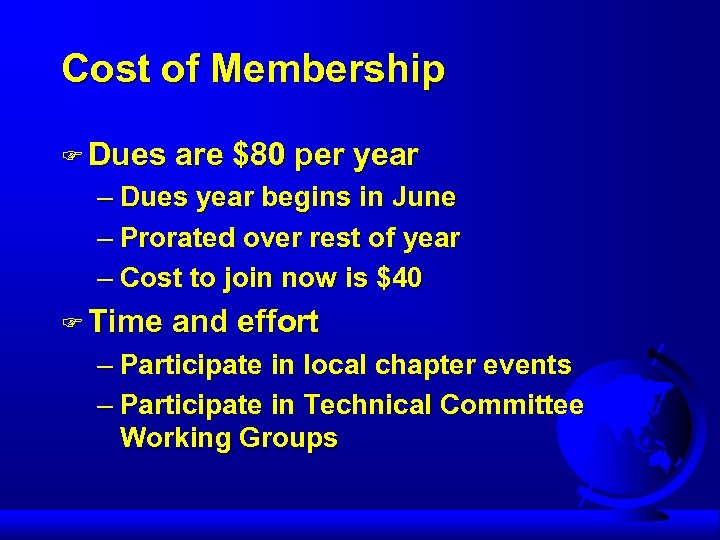 Cost of Membership

☞ Dues are $80 per year

– Dues year begins in June

– Prorated over rest of year

– Cost to join now is $40

☞ Time and effort

– Participate in local chapter events

– Participate in Technical Committee Working Groups